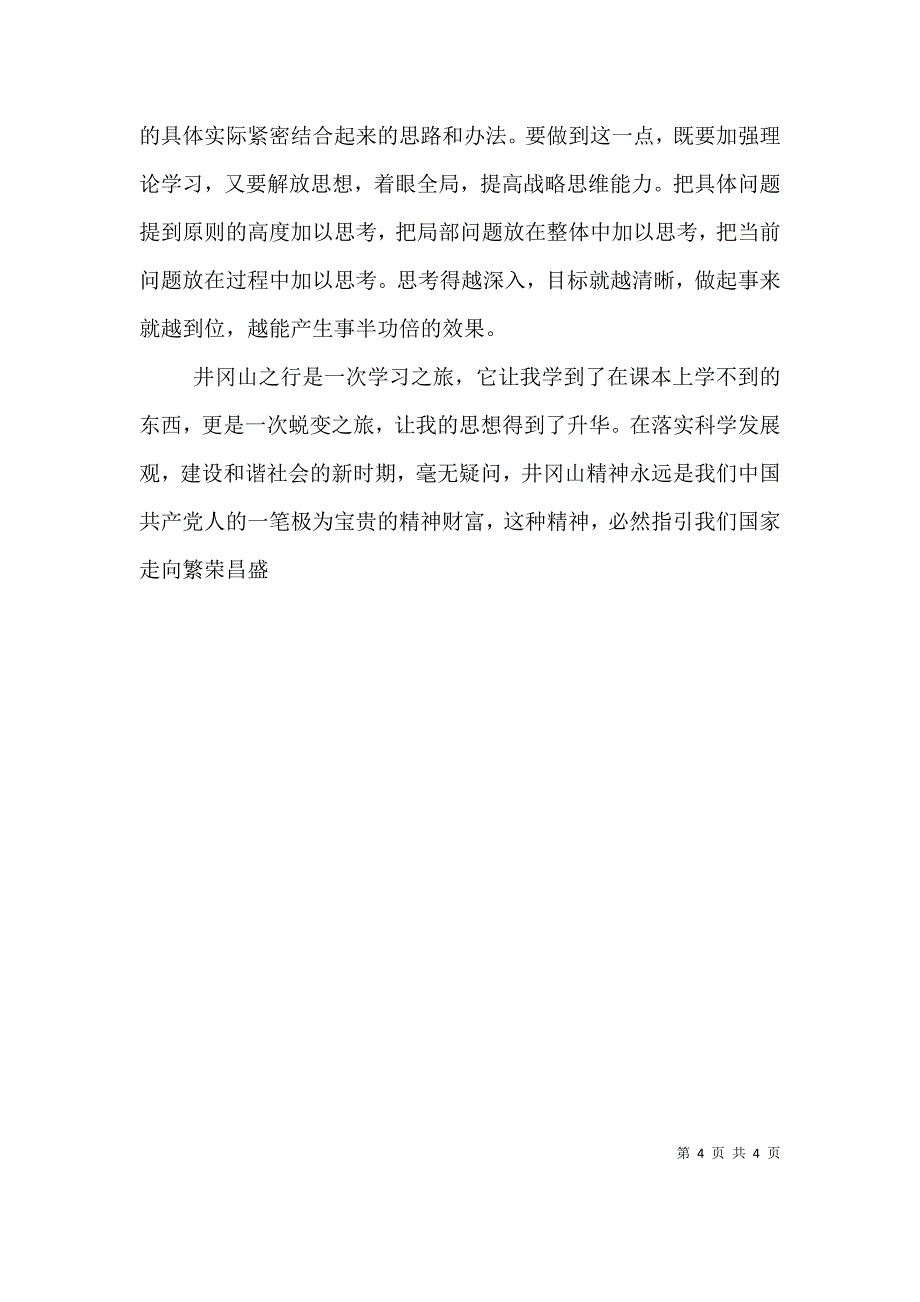 的具体实际紧密结合起来的思路和办法。要做到这一点，既要加强理论学习，又要解放思想，着眼全局，提高战略思维能力。把具体问题提到原则的高度加以思考，把局部问题放在整体中加以思考，把当前问题放在过程中加以思考。思考得越深入，目标就越清晰，做起事来就越到位，越能产生事半功倍的效果。

井冈山之行是一次学习之旅，它让我学到了在课本上学不到的东西，更是一次蜕变之旅，让我的思想得到了升华。在落实科学发展观，建设和谐社会的新时期，毫无疑问，井冈山精神永远是我们中国共产党人的一笔极为宝贵的精神财富，这种精神，必然指引我们国家走向繁荣昌盛

第 4 页 共 4 页